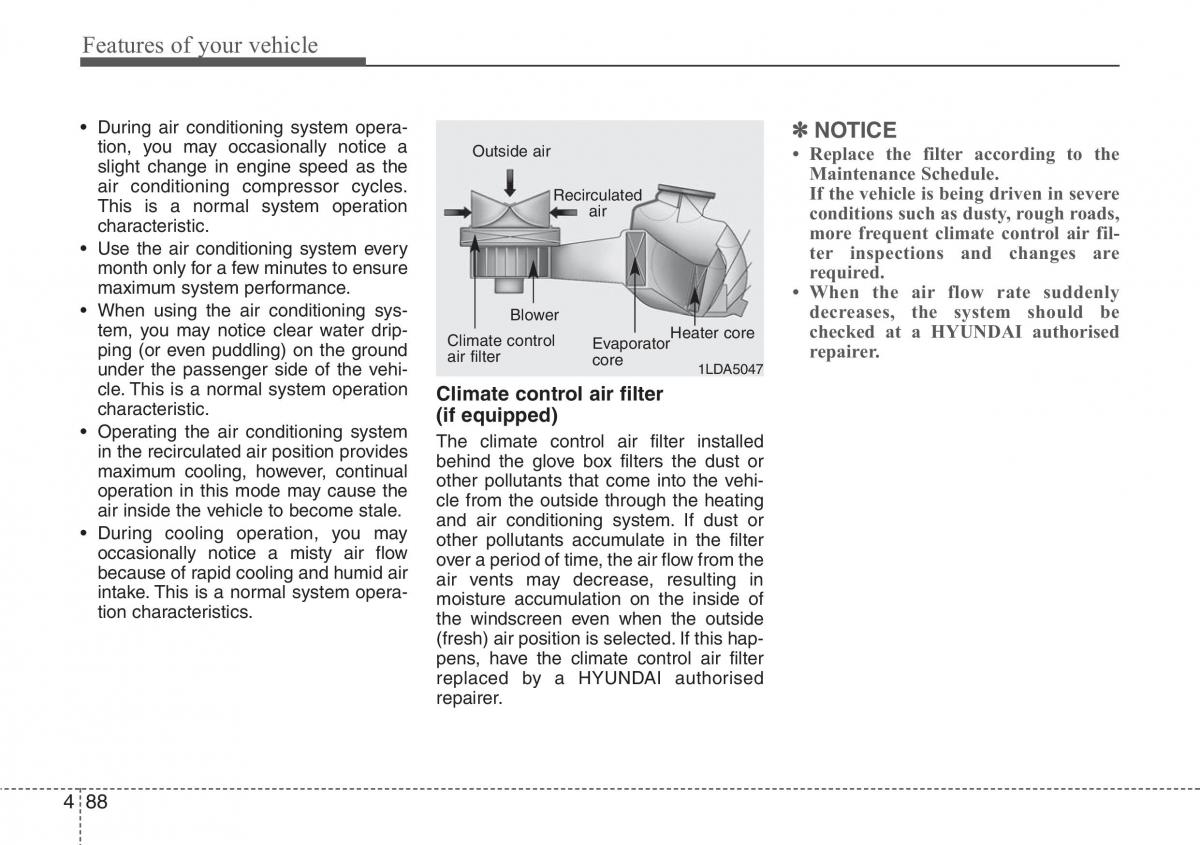 Features of your vehicle

• During air conditioning system operation, you may occasionally notice a slight change in engine speed as the air conditioning compressor cycles. This is a normal system operation characteristic.
• Use the air conditioning system every month only for a few minutes to ensure maximum system performance.
• When using the air conditioning system, you may notice clear water dripping (or even puddling) on the ground under the passenger side of the vehicle. This is a normal system operation characteristic.
• Operating the air conditioning system in the recirculated air position provides maximum cooling, however, continual operation in this mode may cause the air inside the vehicle to become stale.
• During cooling operation, you may occasionally notice a misty air flow because of rapid cooling and humid air intake. This is a normal system operation characteristics.

Outside air
Recirculated air
Blower
Climate control air filter
Evaporator core
Heater core
1LDA5047

Climate control air filter (if equipped)

The climate control air filter installed behind the glove box filters the dust or other pollutants that come into the vehicle from the outside through the heating and air conditioning system. If dust or other pollutants accumulate in the filter over a period of time, the air flow from the air vents may decrease, resulting in moisture accumulation on the inside of the windscreen even when the outside (fresh) air position is selected. If this happens, have the climate control air filter replaced by a HYUNDAI authorised repairer.

✽ NOTICE
• Replace the filter according to the Maintenance Schedule.
If the vehicle is being driven in severe conditions such as dusty, rough roads, more frequent climate control air filter inspections and changes are required.
• When the air flow rate suddenly decreases, the system should be checked at a HYUNDAI authorised repairer.

4 88